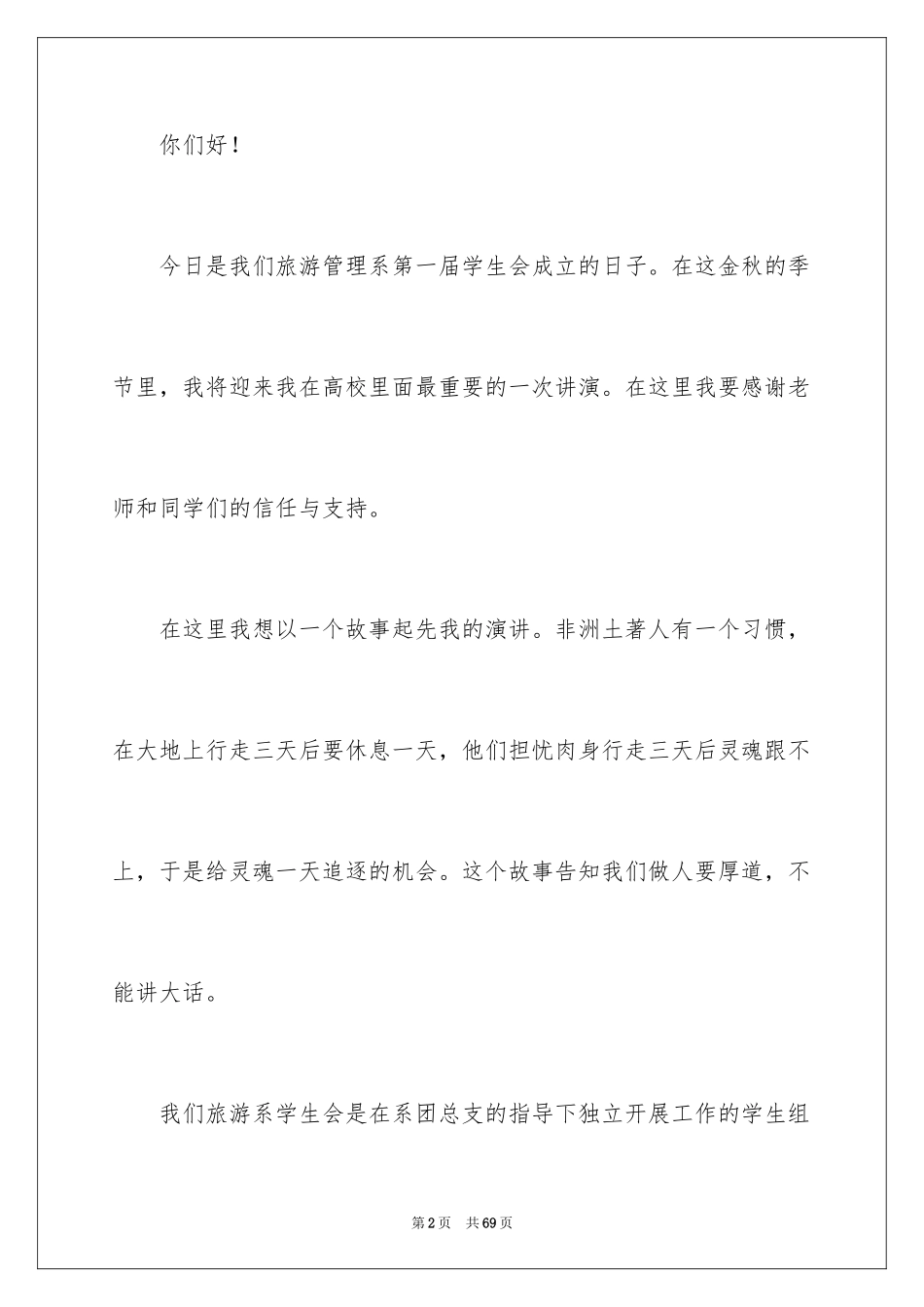 你们好！

今日是我们旅游管理系第一届学生会成立的日子。在这金秋的季节里，我将迎来我在高校里面最重要的一次讲演。在这里我要感谢老师和同学们的信任与支持。

在这里我想以一个故事起先我的演讲。非洲土著人有一个习惯，在大地上行走三天后要休息一天，他们担忧肉身行走三天后灵魂跟不上，于是给灵魂一天追逐的机会。这个故事告知我们做人要厚道，不能讲大话。

我们旅游系学生会是在系团总支的指导下独立开展工作的学生组

第2页 共69页